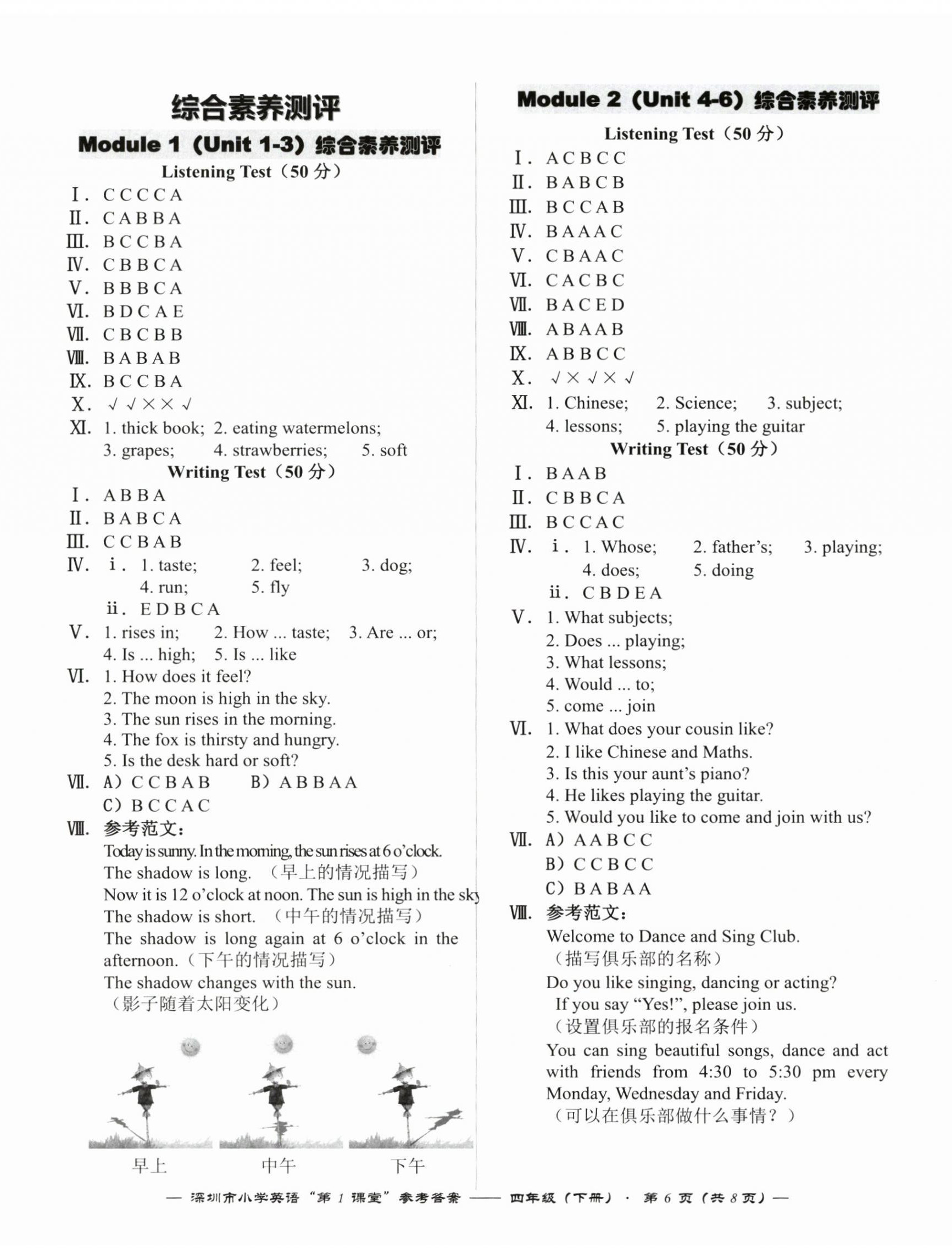 综合素养测评

Module 1（Unit 1-3）综合素养测评

Listening Test（50 分）

Ⅰ. C C C C A
Ⅱ. C A B B A
Ⅲ. B C C B A
Ⅳ. C B B C A
Ⅴ. B B B C A
Ⅵ. B D C A E
Ⅶ. C B C B B
Ⅷ. B A B A B
Ⅸ. B C C B A
Ⅹ. √ √ × × √
Ⅺ. 1. thick book; 2. eating watermelons; 3. grapes; 4. strawberries; 5. soft

Writing Test（50 分）

Ⅰ. A B B A
Ⅱ. B A B C A
Ⅲ. C C B A B
Ⅳ. ⅰ. 1. taste; 2. feel; 3. dog; 4. run; 5. fly
ⅱ. E D B C A
Ⅴ. 1. rises in; 2. How ... taste; 3. Are ... or; 4. Is ... high; 5. Is ... like
Ⅵ. 1. How does it feel?
2. The moon is high in the sky.
3. The sun rises in the morning.
4. The fox is thirsty and hungry.
5. Is the desk hard or soft?
Ⅶ. A) C C B A B B) A B B A A
C) B C C A C
Ⅷ. 参考范文：
Today is sunny. In the morning, the sun rises at 6 o'clock.
The shadow is long. （早上的情况描写）
Now it is 12 o'clock at noon. The sun is high in the sky
The shadow is short. （中午的情况描写）
The shadow is long again at 6 o'clock in the afternoon.（下午的情况描写）
The shadow changes with the sun.
（影子随着太阳变化）

早上 中午 下午

Module 2（Unit 4-6）综合素养测评

Listening Test（50 分）

Ⅰ. A C B C C
Ⅱ. B A B C B
Ⅲ. B C C A B
Ⅳ. B A A A C
Ⅴ. C B A A C
Ⅵ. C A C B C
Ⅶ. B A C E D
Ⅷ. A B A A B
Ⅸ. A B B C C
Ⅹ. √ × √ × √
Ⅺ. 1. Chinese; 2. Science; 3. subject; 4. lessons; 5. playing the guitar

Writing Test（50 分）

Ⅰ. B A A B
Ⅱ. C B B C A
Ⅲ. B C C A C
Ⅳ. ⅰ. 1. Whose; 2. father's; 3. playing; 4. does; 5. doing
ⅱ. C B D E A
Ⅴ. 1. What subjects;
2. Does ... playing;
3. What lessons;
4. Would ... to;
5. come ... join
Ⅵ. 1. What does your cousin like?
2. I like Chinese and Maths.
3. Is this your aunt's piano?
4. He likes playing the guitar.
5. Would you like to come and join with us?
Ⅶ. A) A A B C C
B) C C B C C
C) B A B A A
Ⅷ. 参考范文：
Welcome to Dance and Sing Club.
（描写俱乐部的名称）
Do you like singing, dancing or acting?
If you say "Yes!", please join us.
（设置俱乐部的报名条件）
You can sing beautiful songs, dance and act with friends from 4:30 to 5:30 pm every Monday, Wednesday and Friday.
（可以在俱乐部做什么事情？）

— 深圳市小学英语"第 1 课堂"参考答案 —— 四年级（下册）· 第 6 页（共 8 页）—